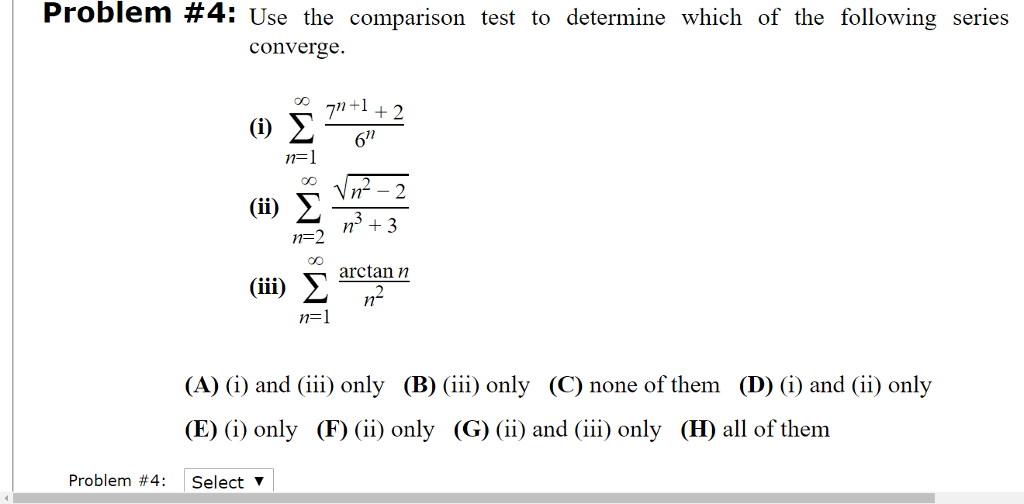 Problem #4: Use the comparison test to determine which of the following series converge.

(i) $\sum_{n=1}^{\infty} \frac{7^{n+1}+2}{6^n}$

(ii) $\sum_{n=2}^{\infty} \frac{\sqrt{n^2-2}}{n^3+3}$

(iii) $\sum_{n=1}^{\infty} \frac{\arctan n}{n^2}$

(A) (i) and (iii) only (B) (iii) only (C) none of them (D) (i) and (ii) only
(E) (i) only (F) (ii) only (G) (ii) and (iii) only (H) all of them

Problem #4: Select ▼